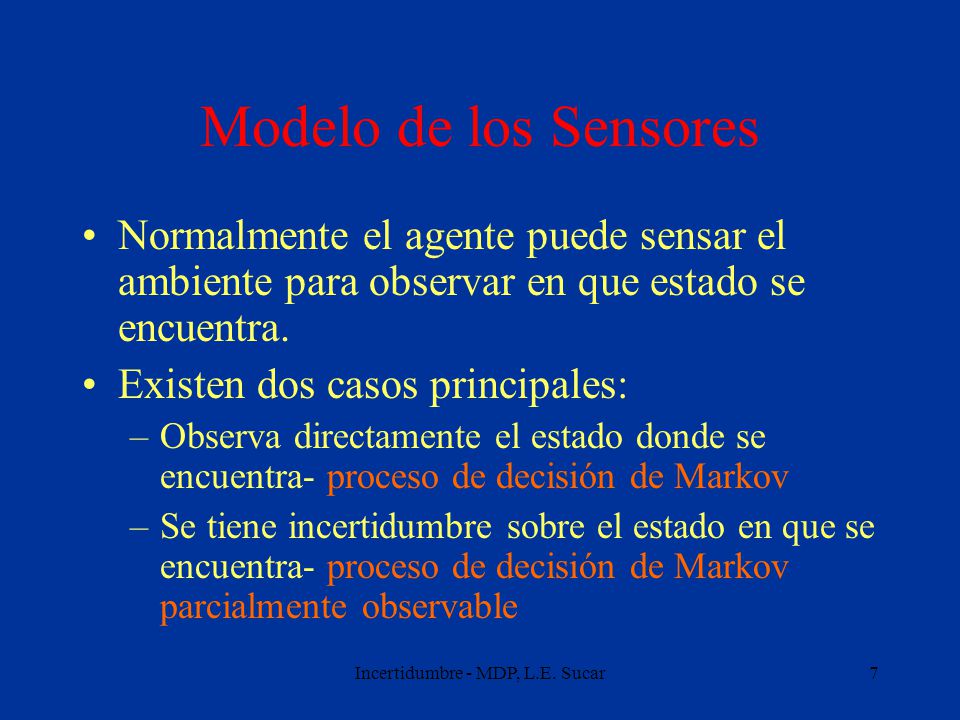 Modelo de los Sensores

• Normalmente el agente puede sensar el ambiente para observar en que estado se encuentra.

• Existen dos casos principales:
– Observa directamente el estado donde se encuentra- proceso de decisión de Markov
– Se tiene incertidumbre sobre el estado en que se encuentra- proceso de decisión de Markov parcialmente observable

Incertidumbre - MDP, L.E. Sucar

7